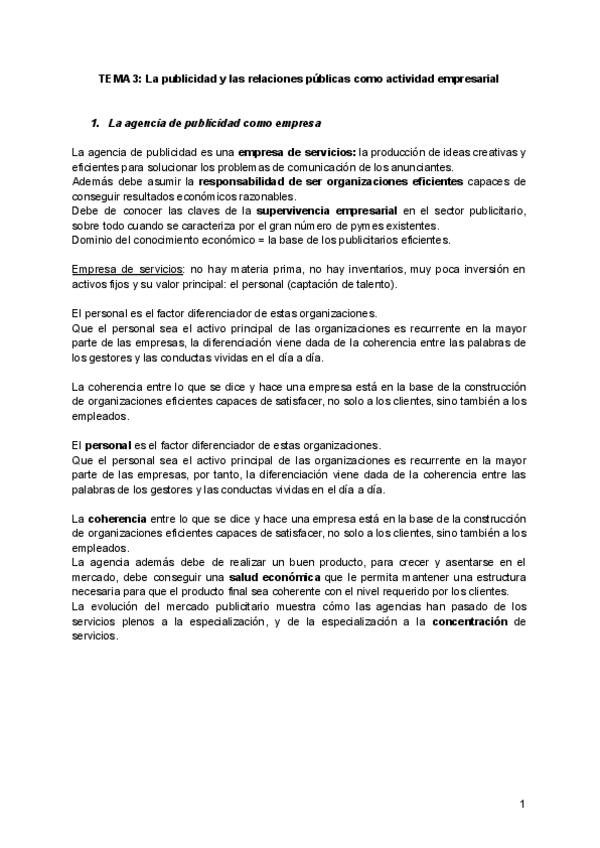 TEMA 3: La publicidad y las relaciones públicas como actividad empresarial

1. La agencia de publicidad como empresa

La agencia de publicidad es una empresa de servicios: la producción de ideas creativas y eficientes para solucionar los problemas de comunicación de los anunciantes.
Además debe asumir la responsabilidad de ser organizaciones eficientes capaces de conseguir resultados económicos razonables.
Debe de conocer las claves de la supervivencia empresarial en el sector publicitario, sobre todo cuando se caracteriza por el gran número de pymes existentes.
Dominio del conocimiento económico = la base de los publicitarios eficientes.

Empresa de servicios: no hay materia prima, no hay inventarios, muy poca inversión en activos fijos y su valor principal: el personal (captación de talento).

El personal es el factor diferenciador de estas organizaciones.
Que el personal sea el activo principal de las organizaciones es recurrente en la mayor parte de las empresas, la diferenciación viene dada de la coherencia entre las palabras de los gestores y las conductas vividas en el día a día.

La coherencia entre lo que se dice y hace una empresa está en la base de la construcción de organizaciones eficientes capaces de satisfacer, no solo a los clientes, sino también a los empleados.

El personal es el factor diferenciador de estas organizaciones.
Que el personal sea el activo principal de las organizaciones es recurrente en la mayor parte de las empresas, por tanto, la diferenciación viene dada de la coherencia entre las palabras de los gestores y las conductas vividas en el día a día.

La coherencia entre lo que se dice y hace una empresa está en la base de la construcción de organizaciones eficientes capaces de satisfacer, no solo a los clientes, sino también a los empleados.
La agencia además debe de realizar un buen producto, para crecer y asentarse en el mercado, debe conseguir una salud económica que le permita mantener una estructura necesaria para que el producto final sea coherente con el nivel requerido por los clientes.
La evolución del mercado publicitario muestra cómo las agencias han pasado de los servicios plenos a la especialización, y de la especialización a la concentración de servicios.

1